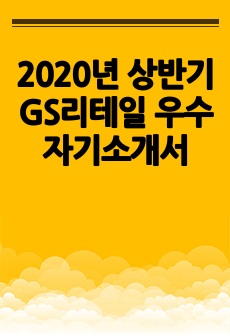 2020년 상반기 GS리테일 우수 자기소개서